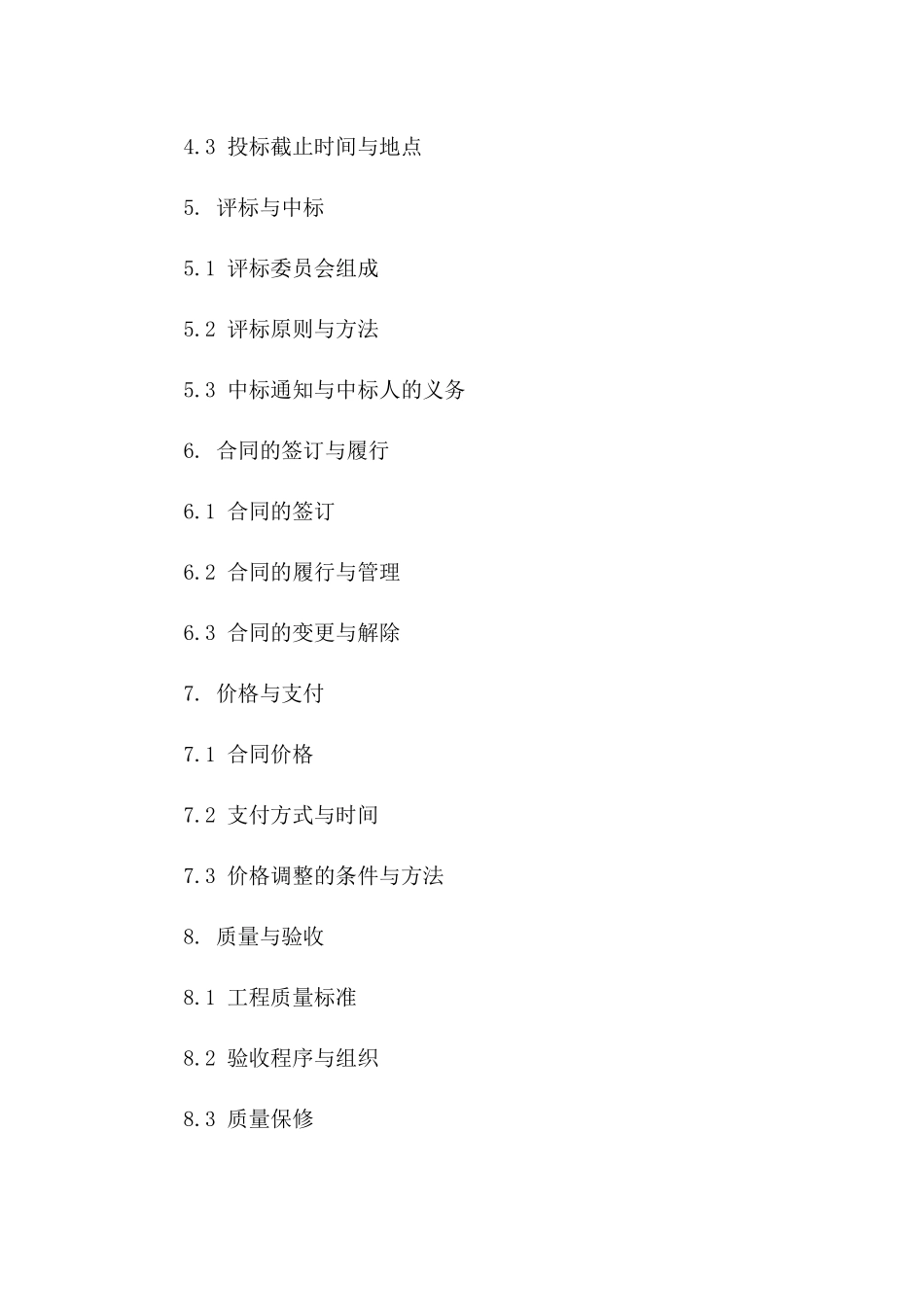 4.3 投标截止时间与地点

5. 评标与中标

5.1 评标委员会组成

5.2 评标原则与方法

5.3 中标通知与中标人的义务

6. 合同的签订与履行

6.1 合同的签订

6.2 合同的履行与管理

6.3 合同的变更与解除

7. 价格与支付

7.1 合同价格

7.2 支付方式与时间

7.3 价格调整的条件与方法

8. 质量与验收

8.1 工程质量标准

8.2 验收程序与组织

8.3 质量保修